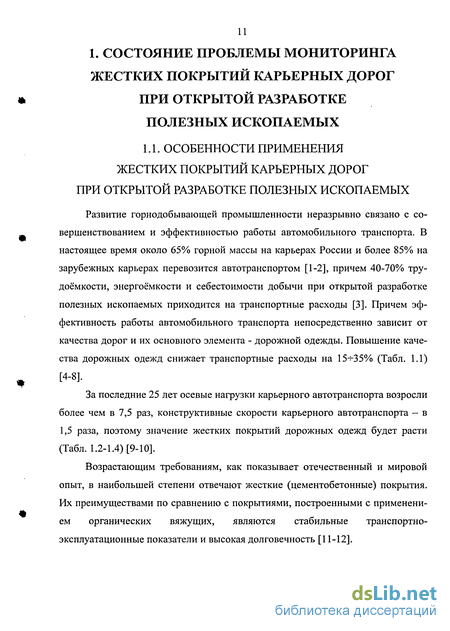 11

1. СОСТОЯНИЕ ПРОБЛЕМЫ МОНИТОРИНГА ЖЕСТКИХ ПОКРЫТИЙ КАРЬЕРНЫХ ДОРОГ ПРИ ОТКРЫТОЙ РАЗРАБОТКЕ ПОЛЕЗНЫХ ИСКОПАЕМЫХ

1.1. ОСОБЕННОСТИ ПРИМЕНЕНИЯ ЖЕСТКИХ ПОКРЫТИЙ КАРЬЕРНЫХ ДОРОГ ПРИ ОТКРЫТОЙ РАЗРАБОТКЕ ПОЛЕЗНЫХ ИСКОПАЕМЫХ

Развитие горнодобывающей промышленности неразрывно связано с совершенствованием и эффективностью работы автомобильного транспорта. В настоящее время около 65% горной массы на карьерах России и более 85% на зарубежных карьерах перевозится автотранспортом [1-2], причем 40-70% трудоёмкости, энергоёмкости и себестоимости добычи при открытой разработке полезных ископаемых приходится на транспортные расходы [3]. Причем эффективность работы автомобильного транспорта непосредственно зависит от качества дорог и их основного элемента - дорожной одежды. Повышение качества дорожных одежд снижает транспортные расходы на 15÷35% (Табл. 1.1) [4-8].

За последние 25 лет осевые нагрузки карьерного автотранспорта возросли более чем в 7,5 раз, конструктивные скорости карьерного автотранспорта – в 1,5 раза, поэтому значение жестких покрытий дорожных одежд будет расти (Табл. 1.2-1.4) [9-10].

Возрастающим требованиям, как показывает отечественный и мировой опыт, в наибольшей степени отвечают жесткие (цементобетонные) покрытия. Их преимуществами по сравнению с покрытиями, построенными с применением органических вяжущих, являются стабильные транспортно-эксплуатационные показатели и высокая долговечность [11-12].

dsLib.net
библиотека диссертаций